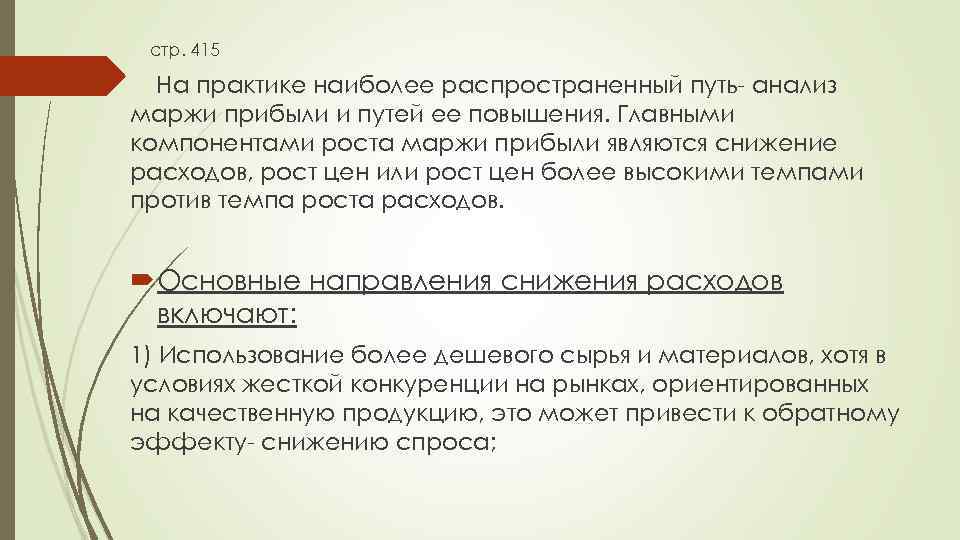 стр. 415

На практике наиболее распространенный путь- анализ маржи прибыли и путей ее повышения. Главными компонентами роста маржи прибыли являются снижение расходов, рост цен или рост цен более высокими темпами против темпа роста расходов.

Основные направления снижения расходов включают:

1) Использование более дешевого сырья и материалов, хотя в условиях жесткой конкуренции на рынках, ориентированных на качественную продукцию, это может привести к обратному эффекту- снижению спроса;